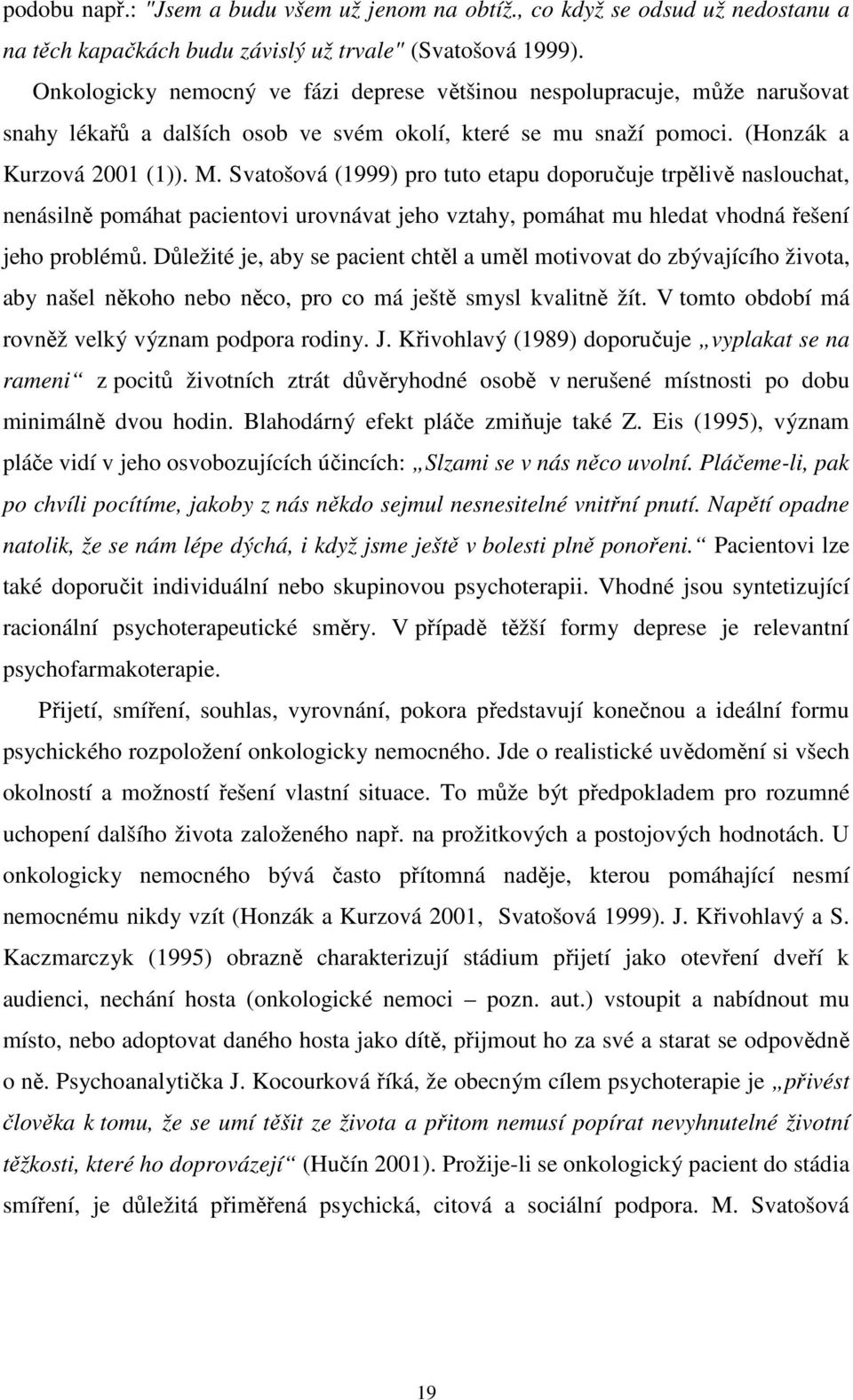 podobu např.: "Jsem a budu všem už jenom na obtíž., co když se odsud už nedostanu a na těch kapačkách budu závislý už trvale" (Svatošová 1999).

Onkologicky nemocný ve fázi deprese většinou nespolupracuje, může narušovat snahy lékařů a dalších osob ve svém okolí, které se mu snaží pomoci. (Honzák a Kurzová 2001 (1)). M. Svatošová (1999) pro tuto etapu doporučuje trpělivě naslouchat, nenásilně pomáhat pacientovi urovnávat jeho vztahy, pomáhat mu hledat vhodná řešení jeho problémů. Důležité je, aby se pacient chtěl a uměl motivovat do zbývajícího života, aby našel někoho nebo něco, pro co má ještě smysl kvalitně žít. V tomto období má rovněž velký význam podpora rodiny. J. Křivohlavý (1989) doporučuje „vyplakat se na rameni“ z pocitů životních ztrát důvěryhodné osobě v nerušené místnosti po dobu minimálně dvou hodin. Blahodárný efekt pláče zmiňuje také Z. Eis (1995), význam pláče vidí v jeho osvobozujících účincích: „Slzami se v nás něco uvolní. Pláčeme-li, pak po chvíli pocítíme, jakoby z nás někdo sejmul nesnesitelné vnitřní pnutí. Napětí opadne natolik, že se nám lépe dýchá, i když jsme ještě v bolesti plně ponořeni.“ Pacientovi lze také doporučit individuální nebo skupinovou psychoterapii. Vhodné jsou syntetizující racionální psychoterapeutické směry. V případě těžší formy deprese je relevantní psychofarmakoterapie.

Přijetí, smíření, souhlas, vyrovnání, pokora představují konečnou a ideální formu psychického rozpoložení onkologicky nemocného. Jde o realistické uvědomění si všech okolností a možností řešení vlastní situace. To může být předpokladem pro rozumné uchopení dalšího života založeného např. na prožitkových a postojových hodnotách. U onkologicky nemocného bývá často přítomná naděje, kterou pomáhající nesmí nemocnému nikdy vzít (Honzák a Kurzová 2001, Svatošová 1999). J. Křivohlavý a S. Kaczmarczyk (1995) obrazně charakterizují stádium přijetí jako otevření dveří k audienci, nechání hosta (onkologické nemoci – pozn. aut.) vstoupit a nabídnout mu místo, nebo adoptovat daného hosta jako dítě, přijmout ho za své a starat se odpovědně o ně. Psychoanalytička J. Kocourková říká, že obecným cílem psychoterapie je „přivést člověka k tomu, že se umí těšit ze života a přitom nemusí popírat nevyhnutelné životní těžkosti, které ho doprovázejí“ (Hučín 2001). Prožije-li se onkologický pacient do stádia smíření, je důležitá přiměřená psychická, citová a sociální podpora. M. Svatošová

19